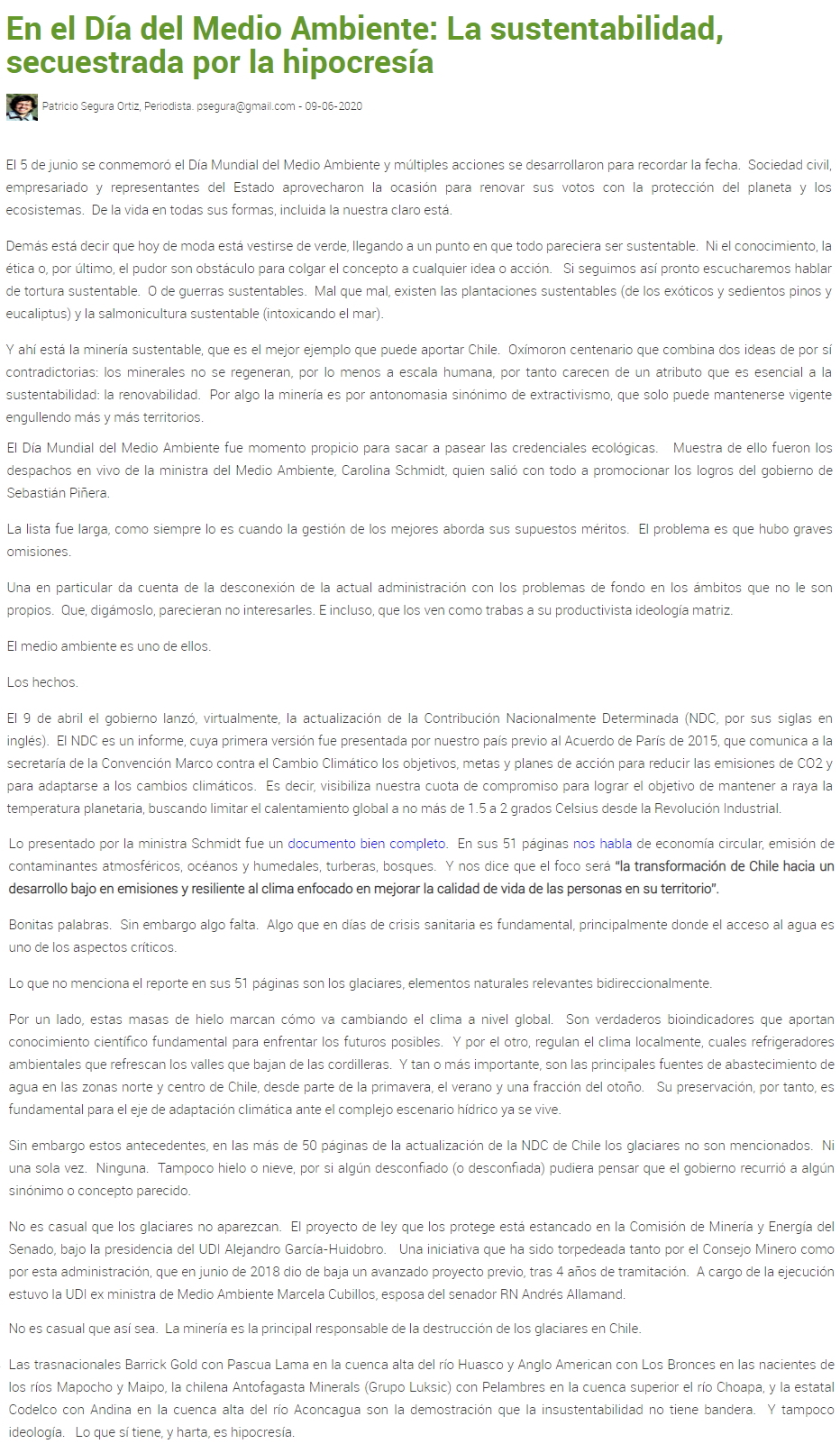 En el Día del Medio Ambiente: La sustentabilidad, secuestrada por la hipocresía

Patricio Segura Ortiz, Periodista. psegura@gmail.com - 09-06-2020

El 5 de junio se conmemoró el Día Mundial del Medio Ambiente y múltiples acciones se desarrollaron para recordar la fecha. Sociedad civil, empresariado y representantes del Estado aprovecharon la ocasión para renovar sus votos con la protección del planeta y los ecosistemas. De la vida en todas sus formas, incluida la nuestra claro está.

Demás está decir que hoy de moda está vestirse de verde, llegando a un punto en que todo pareciera ser sustentable. Ni el conocimiento, la ética o, por último, el pudor son obstáculo para colgar el concepto a cualquier idea o acción. Si seguimos así pronto escucharemos hablar de tortura sustentable. O de guerras sustentables. Mal que mal, existen las plantaciones sustentables (de los exóticos y sedientos pinos y eucaliptus) y la salmonicultura sustentable (intoxicando el mar).

Y ahí está la minería sustentable, que es el mejor ejemplo que puede aportar Chile. Oxímoron centenario que combina dos ideas de por sí contradictorias: los minerales no se regeneran, por lo menos a escala humana, por tanto carecen de un atributo que es esencial a la sustentabilidad: la renovabilidad. Por algo la minería es por antonomasia sinónimo de extractivismo, que solo puede mantenerse vigente engullendo más y más territorios.

El Día Mundial del Medio Ambiente fue momento propicio para sacar a pasear las credenciales ecológicas. Muestra de ello fueron los despachos en vivo de la ministra del Medio Ambiente, Carolina Schmidt, quien salió con todo a promocionar los logros del gobierno de Sebastián Piñera.

La lista fue larga, como siempre lo es cuando la gestión de los mejores aborda sus supuestos méritos. El problema es que hubo graves omisiones.

Una en particular da cuenta de la desconexión de la actual administración con los problemas de fondo en los ámbitos que no le son propios. Que, digámoslo, parecieran no interesarles. E incluso, que los ven como trabas a su productivista ideología matriz.

El medio ambiente es uno de ellos.

Los hechos.

El 9 de abril el gobierno lanzó, virtualmente, la actualización de la Contribución Nacionalmente Determinada (NDC, por sus siglas en inglés). El NDC es un informe, cuya primera versión fue presentada por nuestro país previo al Acuerdo de París de 2015, que comunica a la secretaría de la Convención Marco contra el Cambio Climático los objetivos, metas y planes de acción para reducir las emisiones de CO2 y para adaptarse a los cambios climáticos. Es decir, visibiliza nuestra cuota de compromiso para lograr el objetivo de mantener a raya la temperatura planetaria, buscando limitar el calentamiento global a no más de 1.5 a 2 grados Celsius desde la Revolución Industrial.

Lo presentado por la ministra Schmidt fue un documento bien completo. En sus 51 páginas nos habla de economía circular, emisión de contaminantes atmosféricos, océanos y humedales, turberas, bosques. Y nos dice que el foco será "la transformación de Chile hacia un desarrollo bajo en emisiones y resiliente al clima enfocado en mejorar la calidad de vida de las personas en su territorio".

Bonitas palabras. Sin embargo algo falta. Algo que en días de crisis sanitaria es fundamental, principalmente donde el acceso al agua es uno de los aspectos críticos.

Lo que no menciona el reporte en sus 51 páginas son los glaciares, elementos naturales relevantes bidireccionalmente.

Por un lado, estas masas de hielo marcan cómo va cambiando el clima a nivel global. Son verdaderos bioindicadores que aportan conocimiento científico fundamental para enfrentar los futuros posibles. Y por el otro, regulan el clima localmente, cuales refrigeradores ambientales que refrescan los valles que bajan de las cordilleras. Y tan o más importante, son las principales fuentes de abastecimiento de agua en las zonas norte y centro de Chile, desde parte de la primavera, el verano y una fracción del otoño. Su preservación, por tanto, es fundamental para el eje de adaptación climática ante el complejo escenario hídrico ya se vive.

Sin embargo estos antecedentes, en las más de 50 páginas de la actualización de la NDC de Chile los glaciares no son mencionados. Ni una sola vez. Ninguna. Tampoco hielo o nieve, por si algún desconfiado (o desconfiada) pudiera pensar que el gobierno recurrió a algún sinónimo o concepto parecido.

No es casual que los glaciares no aparezcan. El proyecto de ley que los protege está estancado en la Comisión de Minería y Energía del Senado, bajo la presidencia del UDI Alejandro García-Huidobro. Una iniciativa que ha sido torpedeada tanto por el Consejo Minero como por esta administración, que en junio de 2018 dio de baja un avanzado proyecto previo, tras 4 años de tramitación. A cargo de la ejecución estuvo la UDI ex ministra de Medio Ambiente Marcela Cubillos, esposa del senador RN Andrés Allamand.

No es casual que así sea. La minería es la principal responsable de la destrucción de los glaciares en Chile.

Las trasnacionales Barrick Gold con Pascua Lama en la cuenca alta del río Huasco y Anglo American con Los Bronces en las nacientes de los ríos Mapocho y Maipo, la chilena Antofagasta Minerals (Grupo Luksic) con Pelambres en la cuenca superior el río Choapa, y la estatal Codelco con Andina en la cuenca alta del río Aconcagua son la demostración que la insustentabilidad no tiene bandera. Y tampoco ideología. Lo que sí tiene, y harta, es hipocresía.